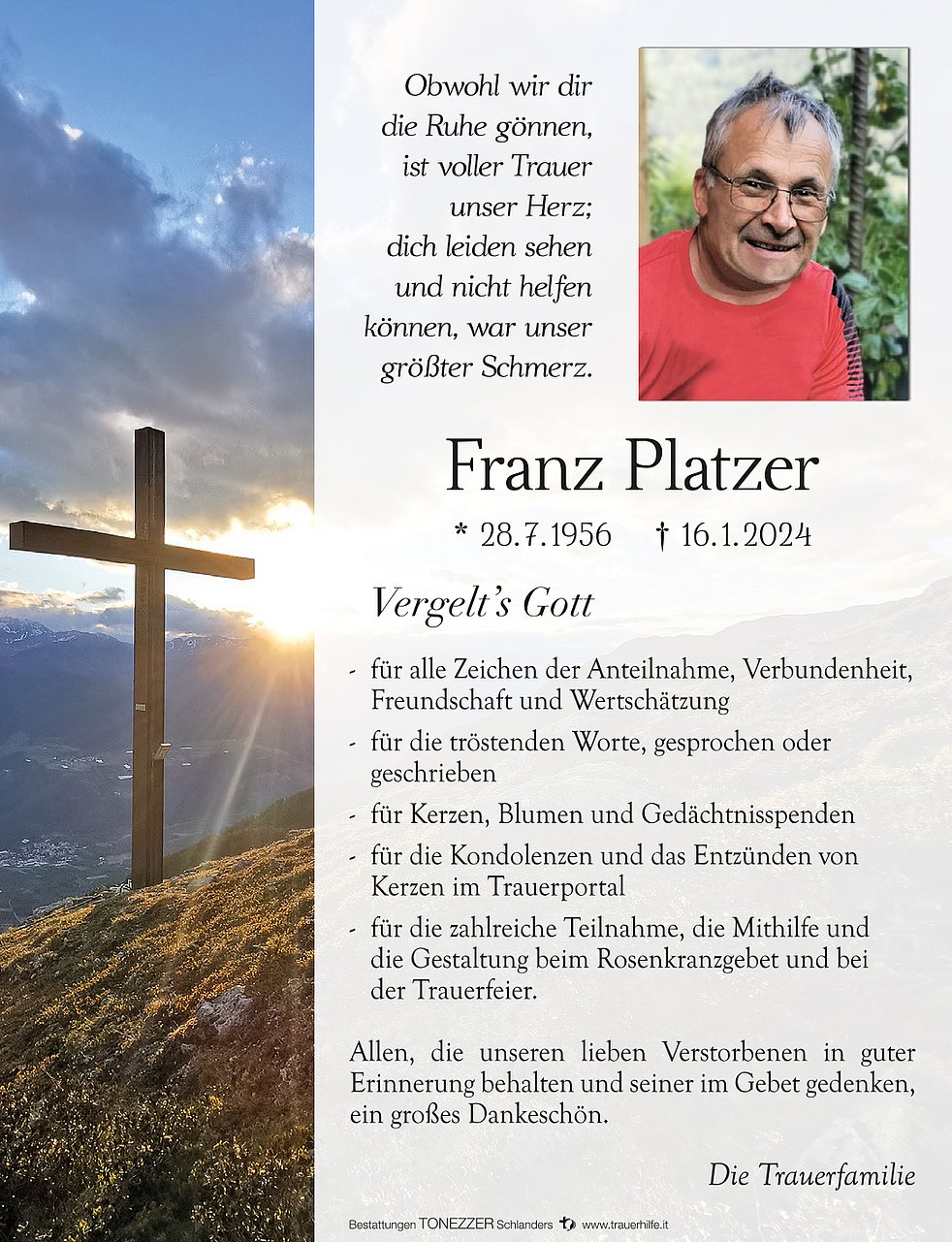 Obwohl wir dir die Ruhe gönnen, ist voller Trauer unser Herz; dich leiden sehen und nicht helfen können, war unser größter Schmerz.

Franz Platzer

* 28.7.1956 † 16.1.2024

Vergelt's Gott

- für alle Zeichen der Anteilnahme, Verbundenheit, Freundschaft und Wertschätzung
- für die tröstenden Worte, gesprochen oder geschrieben
- für Kerzen, Blumen und Gedächtnisspenden
- für die Kondolenzen und das Entzünden von Kerzen im Trauerportal
- für die zahlreiche Teilnahme, die Mithilfe und die Gestaltung beim Rosenkranzgebet und bei der Trauerfeier.

Allen, die unseren lieben Verstorbenen in guter Erinnerung behalten und seiner im Gebet gedenken, ein großes Dankeschön.

Die Trauerfamilie

Bestattungen TONEZZER Schlanders www.trauerhilfe.it